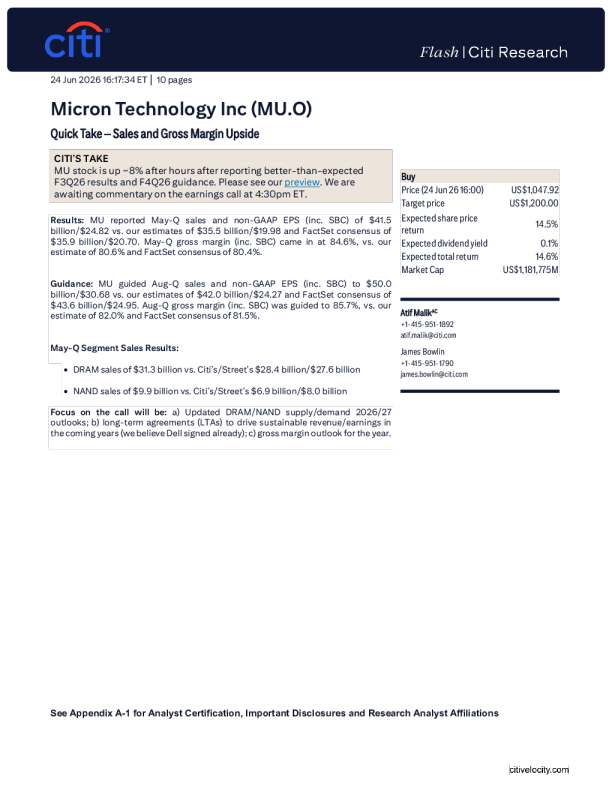 citi

Flash | Citi Research

24 Jun 2026 16:17:34 ET | 10 pages

Micron Technology Inc (MU.O)

Quick Take – Sales and Gross Margin Upside

CITI'S TAKE
MU stock is up ~8% after hours after reporting better-than-expected F3Q26 results and F4Q26 guidance. Please see our preview. We are awaiting commentary on the earnings call at 4:30pm ET.

Results: MU reported May-Q sales and non-GAAP EPS (inc. SBC) of $41.5 billion/$24.82 vs. our estimates of $35.5 billion/$19.98 and FactSet consensus of $35.9 billion/$20.70. May-Q gross margin (inc. SBC) came in at 84.6%, vs. our estimate of 80.6% and FactSet consensus of 80.4%.

Guidance: MU guided Aug-Q sales and non-GAAP EPS (inc. SBC) to $50.0 billion/$30.68 vs. our estimates of $42.0 billion/$24.27 and FactSet consensus of $43.6 billion/$24.95. Aug-Q gross margin (inc. SBC) was guided to 85.7%, vs. our estimate of 82.0% and FactSet consensus of 81.5%.

May-Q Segment Sales Results:

• DRAM sales of $31.3 billion vs. Citi's/Street's $28.4 billion/$27.6 billion

• NAND sales of $9.9 billion vs. Citi's/Street's $6.9 billion/$8.0 billion

Focus on the call will be: a) Updated DRAM/NAND supply/demand 2026/27 outlooks; b) long-term agreements (LTAs) to drive sustainable revenue/earnings in the coming years (we believe Dell signed already); c) gross margin outlook for the year.

Buy
Price (24 Jun 26 16:00) US$1,047.92
Target price US$1,200.00
Expected share price return 14.5%
Expected dividend yield 0.1%
Expected total return 14.6%
Market Cap US$1,181,775M

Atif Malik$^{AC}$
+1-415-951-1892
atif.malik@citi.com

James Bowlin
+1-415-951-1790
james.bowlin@citi.com

See Appendix A-1 for Analyst Certification, Important Disclosures and Research Analyst Affiliations

citivelocity.com